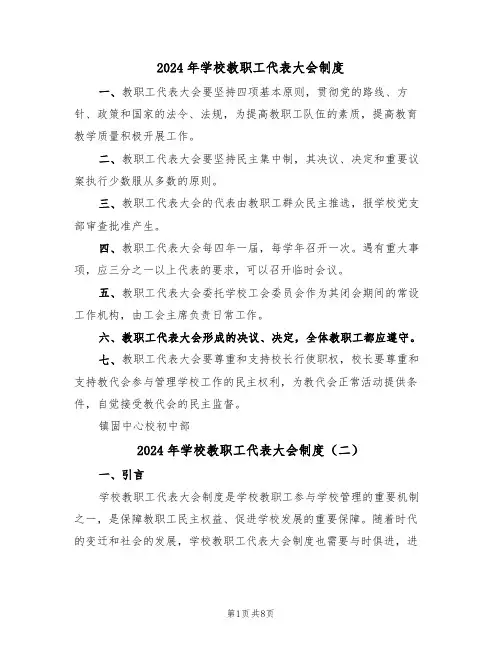 2024年学校教职工代表大会制度

一、教职工代表大会要坚持四项基本原则，贯彻党的路线、方针、政策和国家的法令、法规，为提高教职工队伍的素质，提高教育教学质量积极开展工作。

二、教职工代表大会要坚持民主集中制，其决议、决定和重要议案执行少数服从多数的原则。

三、教职工代表大会的代表由教职工群众民主推选，报学校党支部审查批准产生。

四、教职工代表大会每四年一届，每学年召开一次。遇有重大事项，应三分之一以上代表的要求，可以召开临时会议。

五、教职工代表大会委托学校工会委员会作为其闭会期间的常设工作机构，由工会主席负责日常工作。

六、教职工代表大会形成的决议、决定，全体教职工都应遵守。

七、教职工代表大会要尊重和支持校长行使职权，校长要尊重和支持教代会参与管理学校工作的民主权利，为教代会正常活动提供条件，自觉接受教代会的民主监督。

镇固中心校初中部

2024年学校教职工代表大会制度（二）

一、引言

学校教职工代表大会制度是学校教职工参与学校管理的重要机制之一，是保障教职工民主权益、促进学校发展的重要保障。随着时代的变迁和社会的发展，学校教职工代表大会制度也需要与时俱进，进

第1页 共8页